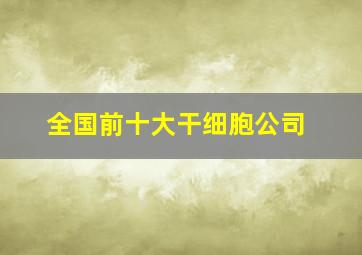 全国前十大干细胞公司